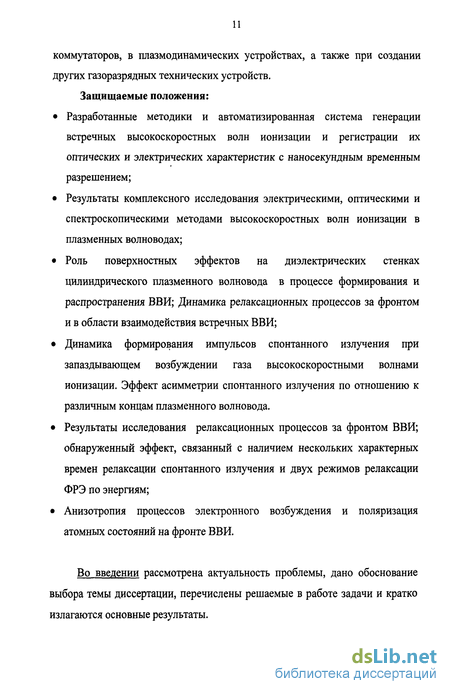 11

коммутаторов, в плазмодинамических устройствах, а также при создании других газоразрядных технических устройств.

Защищаемые положения:

• Разработанные методики и автоматизированная система генерации встречных высокоскоростных волн ионизации и регистрации их оптических и электрических характеристик с наносекундным временным разрешением;

• Результаты комплексного исследования электрическими, оптическими и спектроскопическими методами высокоскоростных волн ионизации в плазменных волноводах;

• Роль поверхностных эффектов на диэлектрических стенках цилиндрического плазменного волновода в процессе формирования и распространения ВВИ; Динамика релаксационных процессов за фронтом и в области взаимодействия встречных ВВИ;

• Динамика формирования импульсов спонтанного излучения при запаздывающем возбуждении газа высокоскоростными волнами ионизации. Эффект асимметрии спонтанного излучения по отношению к различным концам плазменного волновода.

• Результаты исследования релаксационных процессов за фронтом ВВИ; обнаруженный эффект, связанный с наличием нескольких характерных времен релаксации спонтанного излучения и двух режимов релаксации ФРЭ по энергиям;

• Анизотропия процессов электронного возбуждения и поляризация атомных состояний на фронте ВВИ.

Во введении рассмотрена актуальность проблемы, дано обоснование выбора темы диссертации, перечислены решаемые в работе задачи и кратко излагаются основные результаты.

dsLib.net
библиотека диссертаций